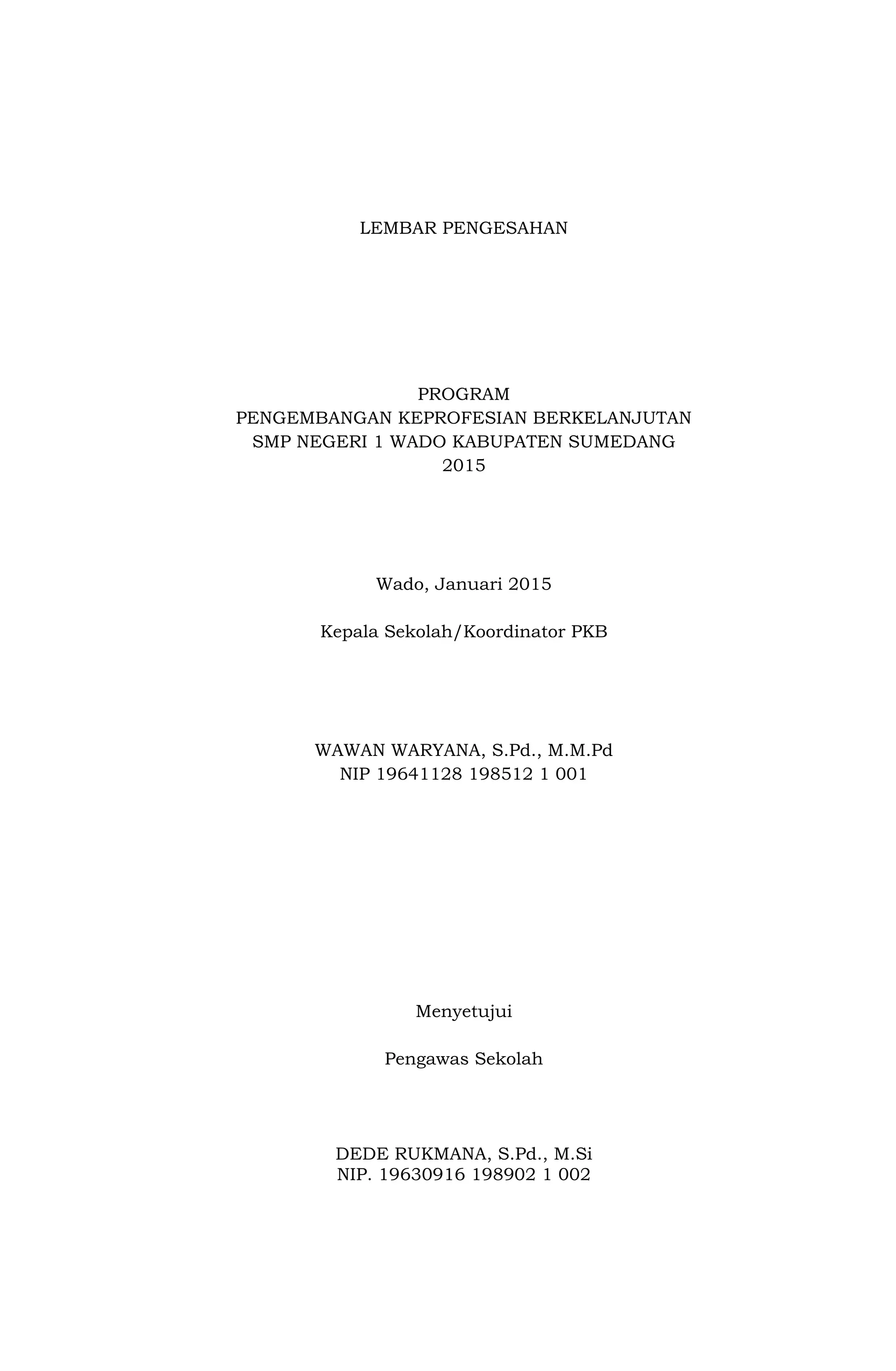 LEMBAR PENGESAHAN

PROGRAM
PENGEMBANGAN KEPROFESIAN BERKELANJUTAN
SMP NEGERI 1 WADO KABUPATEN SUMEDANG
2015

Wado, Januari 2015

Kepala Sekolah/Koordinator PKB

WAWAN WARYANA, S.Pd., M.M.Pd
NIP 19641128 198512 1 001

Menyetujui

Pengawas Sekolah

DEDE RUKMANA, S.Pd., M.Si
NIP. 19630916 198902 1 002